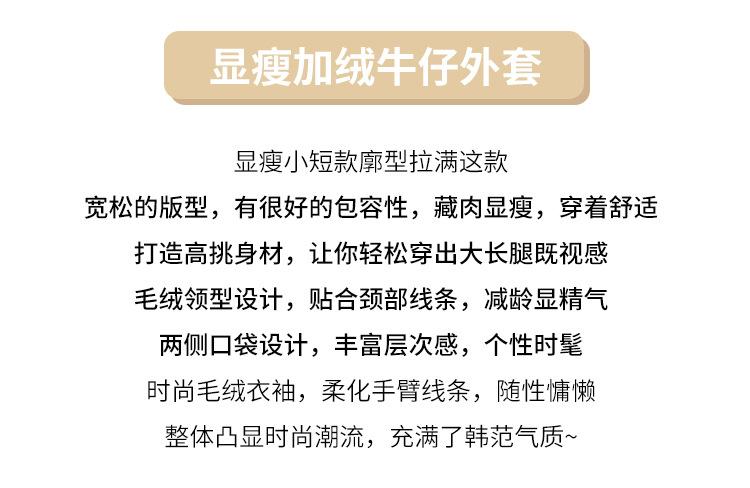 显瘦加绒牛仔外套

显瘦小短款廓型拉满这款

宽松的版型，有很好的包容性，藏肉显瘦，穿着舒适

打造高挑身材，让你轻松穿出大长腿既视感

毛绒领型设计，贴合颈部线条，减龄显精气

两侧口袋设计，丰富层次感，个性时髦

时尚毛绒衣袖，柔化手臂线条，随性慵懒

整体凸显时尚潮流，充满了韩范气质~